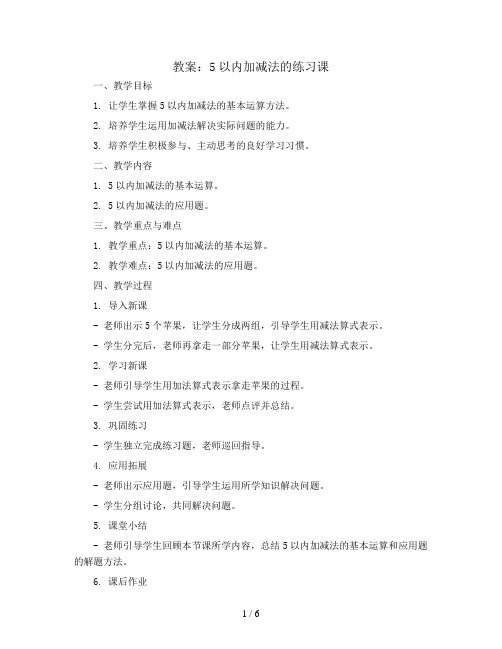 教案：5以内加减法的练习课

一、教学目标

1. 让学生掌握5以内加减法的基本运算方法。

2. 培养学生运用加减法解决实际问题的能力。

3. 培养学生积极参与、主动思考的良好学习习惯。

二、教学内容

1. 5以内加减法的基本运算。

2. 5以内加减法的应用题。

三、教学重点与难点

1. 教学重点：5以内加减法的基本运算。

2. 教学难点：5以内加减法的应用题。

四、教学过程

1. 导入新课

- 老师出示5个苹果，让学生分成两组，引导学生用减法算式表示。

- 学生分完后，老师再拿走一部分苹果，让学生用减法算式表示。

2. 学习新课

- 老师引导学生用加法算式表示拿走苹果的过程。

- 学生尝试用加法算式表示，老师点评并总结。

3. 巩固练习

- 学生独立完成练习题，老师巡回指导。

4. 应用拓展

- 老师出示应用题，引导学生运用所学知识解决问题。

- 学生分组讨论，共同解决问题。

5. 课堂小结

- 老师引导学生回顾本节课所学内容，总结5以内加减法的基本运算和应用题的解题方法。

6. 课后作业

1 / 6